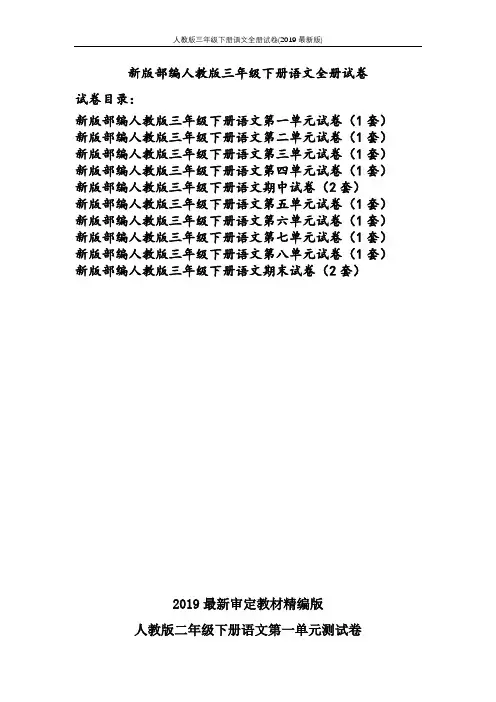 人教版三年级下册语文全册试卷(2019最新版)

新版部编人教版三年级下册语文全册试卷

试卷目录:

新版部编人教版三年级下册语文第一单元试卷（1套）
新版部编人教版三年级下册语文第二单元试卷（1套）
新版部编人教版三年级下册语文第三单元试卷（1套）
新版部编人教版三年级下册语文第四单元试卷（1套）
新版部编人教版三年级下册语文期中试卷（2套）
新版部编人教版三年级下册语文第五单元试卷（1套）
新版部编人教版三年级下册语文第六单元试卷（1套）
新版部编人教版三年级下册语文第七单元试卷（1套）
新版部编人教版三年级下册语文第八单元试卷（1套）
新版部编人教版三年级下册语文期末试卷（2套）

2019最新审定教材精编版

人教版二年级下册语文第一单元测试卷